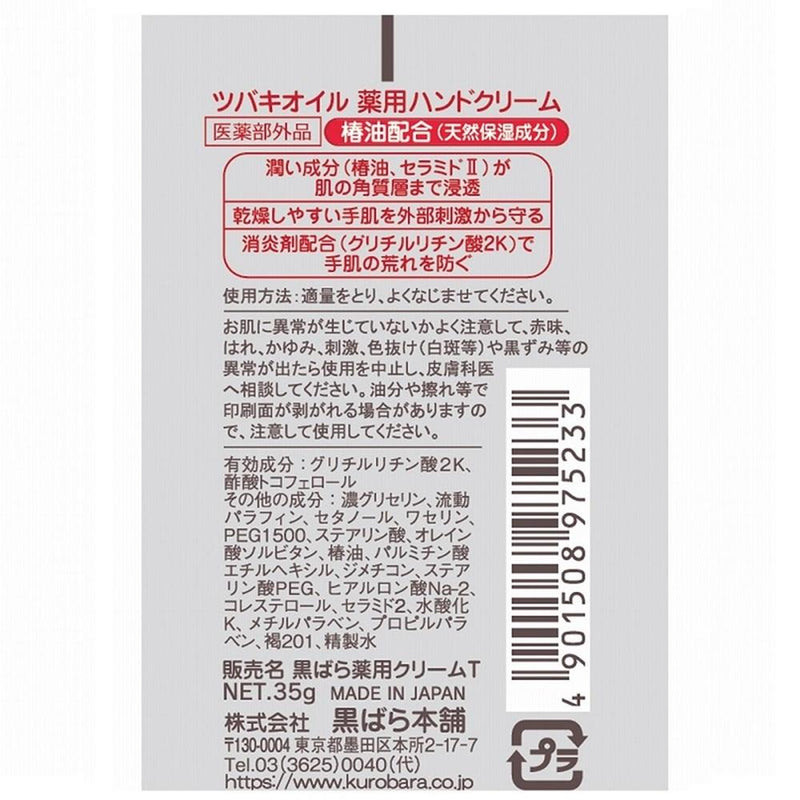 ツバキオイル 薬用ハンドクリーム

医薬部外品 椿油配合（天然保湿成分）

潤い成分（椿油、セラミドⅡ）が肌の角質層まで浸透

乾燥しやすい手肌を外部刺激から守る

消炎剤配合（グリチルリチン酸2K）で手肌の荒れを防ぐ

使用方法：適量をとり、よくなじませてください。

お肌に異常が生じていないかよく注意して、赤味、はれ、かゆみ、刺激、色抜け（白斑等）や黒ずみ等の異常が出たら使用を中止し、皮膚科医へ相談してください。油分や擦れ等で印刷面が剥がれる場合がありますので、注意して使用してください。

有効成分：グリチルリチン酸2K、酢酸トコフェロール
その他の成分：濃グリセリン、流動パラフィン、セタノール、ワセリン、PEG1500、ステアリン酸、オレイン酸ソルビタン、椿油、パルミチン酸エチルヘキシル、ジメチコン、ステアリン酸PEG、ヒアルロン酸Na-2、コレステロール、セラミド2、水酸化K、メチルパラベン、プロピルパラベン、褐201、精製水

販売名 黒ばら薬用クリームT
NET.35g MADE IN JAPAN
株式会社 黒ばら本舗
〒130-0004 東京都墨田区本所2-17-7
Tel.03（3625）0040（代）
https://www.kurobara.co.jp

4 901508 975233

プラ